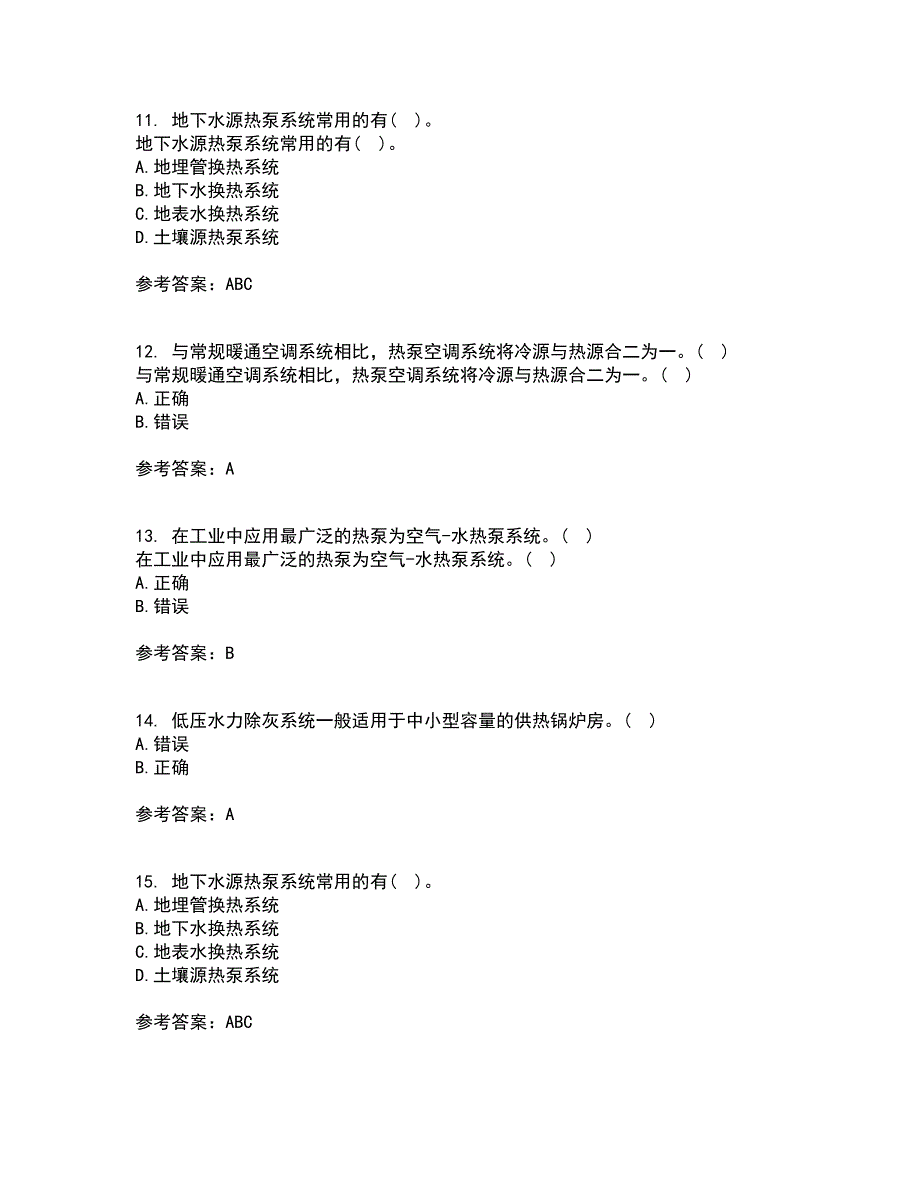 11. 地下水源热泵系统常用的有（ ）。
地下水源热泵系统常用的有（ ）。
A.地埋管换热系统
B.地下水换热系统
C.地表水换热系统
D.土壤源热泵系统

参考答案：ABC

12. 与常规暖通空调系统相比，热泵空调系统将冷源与热源合二为一。（ ）
与常规暖通空调系统相比，热泵空调系统将冷源与热源合二为一。（ ）
A.正确
B.错误

参考答案：A

13. 在工业中应用最广泛的热泵为空气-水热泵系统。（ ）
在工业中应用最广泛的热泵为空气-水热泵系统。（ ）
A.正确
B.错误

参考答案：B

14. 低压水力除灰系统一般适用于中小型容量的供热锅炉房。（ ）
A.错误
B.正确

参考答案：A

15. 地下水源热泵系统常用的有（ ）。
A.地埋管换热系统
B.地下水换热系统
C.地表水换热系统
D.土壤源热泵系统

参考答案：ABC